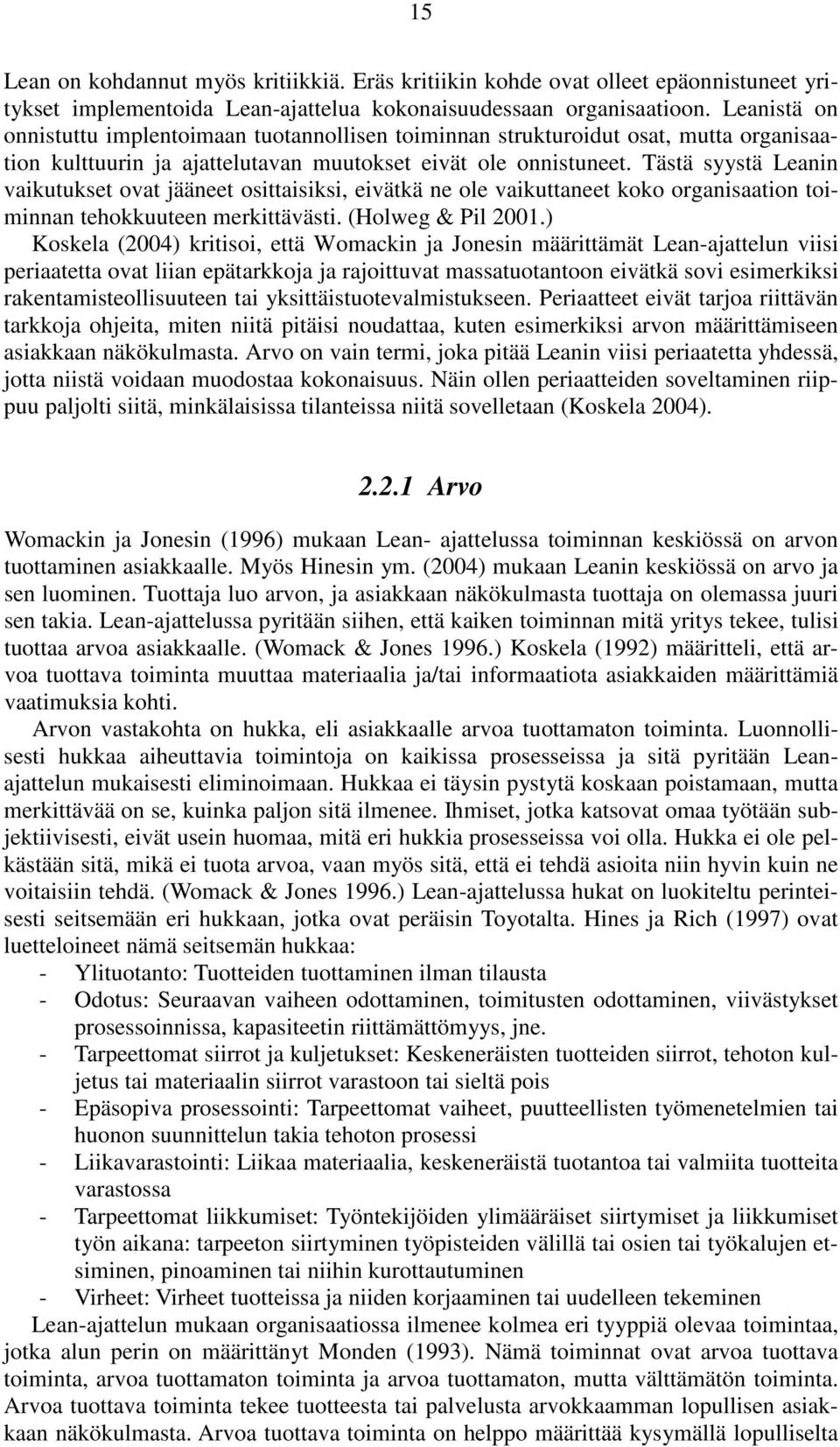 15

Lean on kohdannut myös kritiikkiä. Eräs kritiikin kohde ovat olleet epäonnistuneet yritykset implementoida Lean-ajattelua kokonaisuudessaan organisaatioon. Leanistä on onnistuttu implentoimaan tuotannollisen toiminnan strukturoidut osat, mutta organisaation kulttuurin ja ajattelutavan muutokset eivät ole onnistuneet. Tästä syystä Leanin vaikutukset ovat jääneet osittaisiksi, eivätkä ne ole vaikuttaneet koko organisaation toiminnan tehokkuuteen merkittävästi. (Holweg & Pil 2001.)

Koskela (2004) kritisoi, että Womackin ja Jonesin määrittämät Lean-ajattelun viisi periaatetta ovat liian epätarkkoja ja rajoittuvat massatuotantoon eivätkä sovi esimerkiksi rakentamisteollisuuteen tai yksittäistuotevalmistukseen. Periaatteet eivät tarjoa riittävän tarkkoja ohjeita, miten niitä pitäisi noudattaa, kuten esimerkiksi arvon määrittämiseen asiakkaan näkökulmasta. Arvo on vain termi, joka pitää Leanin viisi periaatetta yhdessä, jotta niistä voidaan muodostaa kokonaisuus. Näin ollen periaatteiden soveltaminen riippuu paljolti siitä, minkälaisissa tilanteissa niitä sovelletaan (Koskela 2004).

2.2.1 Arvo

Womackin ja Jonesin (1996) mukaan Lean- ajattelussa toiminnan keskiössä on arvon tuottaminen asiakkaalle. Myös Hinesin ym. (2004) mukaan Leanin keskiössä on arvo ja sen luominen. Tuottaja luo arvon, ja asiakkaan näkökulmasta tuottaja on olemassa juuri sen takia. Lean-ajattelussa pyritään siihen, että kaiken toiminnan mitä yritys tekee, tulisi tuottaa arvoa asiakkaalle. (Womack & Jones 1996.) Koskela (1992) määritteli, että arvoa tuottava toiminta muuttaa materiaalia ja/tai informaatiota asiakkaiden määrittämiä vaatimuksia kohti.

Arvon vastakohta on hukka, eli asiakkaalle arvoa tuottamaton toiminta. Luonnollisesti hukkaa aiheuttavia toimintoja on kaikissa prosesseissa ja sitä pyritään Lean-ajattelun mukaisesti eliminoimaan. Hukkaa ei täysin pystytä koskaan poistamaan, mutta merkittävää on se, kuinka paljon sitä ilmenee. Ihmiset, jotka katsovat omaa työtään subjektiivisesti, eivät usein huomaa, mitä eri hukkia prosesseissa voi olla. Hukka ei ole pelkästään sitä, mikä ei tuota arvoa, vaan myös sitä, että ei tehdä asioita niin hyvin kuin ne voitaisiin tehdä. (Womack & Jones 1996.) Lean-ajattelussa hukat on luokiteltu perinteisesti seitsemään eri hukkaan, jotka ovat peräisin Toyotalta. Hines ja Rich (1997) ovat luetteloineet nämä seitsemän hukkaa:
- Ylituotanto: Tuotteiden tuottaminen ilman tilausta
- Odotus: Seuraavan vaiheen odottaminen, toimitusten odottaminen, viivästykset prosessoinnissa, kapasiteetin riittämättömyys, jne.
- Tarpeettomat siirrot ja kuljetukset: Keskeneräisten tuotteiden siirrot, tehoton kuljetus tai materiaalin siirrot varastoon tai sieltä pois
- Epäsopiva prosessointi: Tarpeettomat vaiheet, puutteellisten työmenetelmien tai huonon suunnittelun takia tehoton prosessi
- Liikavarastointi: Liikaa materiaalia, keskeneräistä tuotantoa tai valmiita tuotteita varastossa
- Tarpeettomat liikkumiset: Työntekijöiden ylimääräiset siirtymiset ja liikkumiset työn aikana: tarpeeton siirtyminen työpisteiden välillä tai osien tai työkalujen etsiminen, pinoaminen tai niihin kurottautuminen
- Virheet: Virheet tuotteissa ja niiden korjaaminen tai uudelleen tekeminen

Lean-ajattelun mukaan organisaatiossa ilmenee kolmea eri tyyppiä olevaa toimintaa, jotka alun perin on määrittänyt Monden (1993). Nämä toiminnat ovat arvoa tuottava toiminta, arvoa tuottamaton toiminta ja arvoa tuottamaton, mutta välttämätön toiminta. Arvoa tuottava toiminta tekee tuotteesta tai palvelusta arvokkaamman lopullisen asiakkaan näkökulmasta. Arvoa tuottava toiminta on helppo määrittää kysymällä lopulliselta